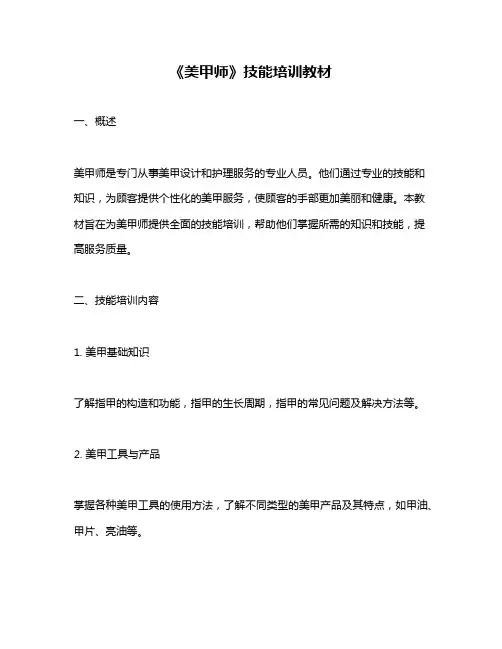 《美甲师》技能培训教材

一、概述

美甲师是专门从事美甲设计和护理服务的专业人员。他们通过专业的技能和知识，为顾客提供个性化的美甲服务，使顾客的手部更加美丽和健康。本教材旨在为美甲师提供全面的技能培训，帮助他们掌握所需的知识和技能，提高服务质量。

二、技能培训内容

1. 美甲基础知识

了解指甲的构造和功能，指甲的生长周期，指甲的常见问题及解决方法等。

2. 美甲工具与产品

掌握各种美甲工具的使用方法，了解不同类型的美甲产品及其特点，如甲油、甲片、亮油等。